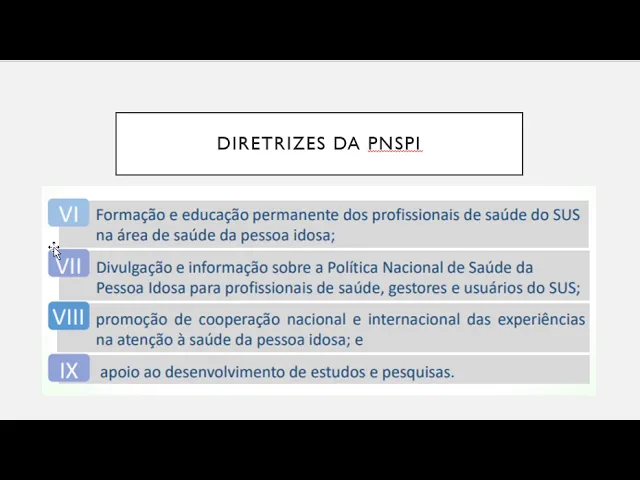 DIRETRIZES DA PNSPI

VI Formação e educação permanente dos profissionais de saúde do SUS na área de saúde da pessoa idosa;

VII Divulgação e informação sobre a Política Nacional de Saúde da Pessoa Idosa para profissionais de saúde, gestores e usuários do SUS;

VIII promoção de cooperação nacional e internacional das experiências na atenção à saúde da pessoa idosa; e

IX apoio ao desenvolvimento de estudos e pesquisas.